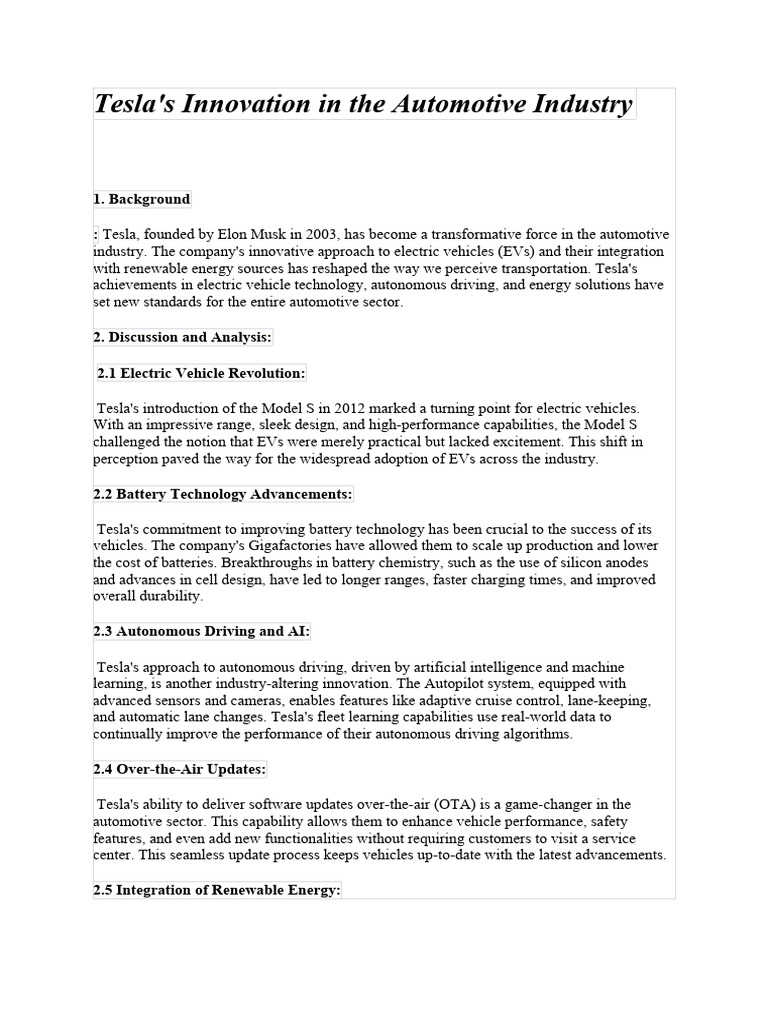 Tesla's Innovation in the Automotive Industry

1. Background

: Tesla, founded by Elon Musk in 2003, has become a transformative force in the automotive industry. The company's innovative approach to electric vehicles (EVs) and their integration with renewable energy sources has reshaped the way we perceive transportation. Tesla's achievements in electric vehicle technology, autonomous driving, and energy solutions have set new standards for the entire automotive sector.

2. Discussion and Analysis:

2.1 Electric Vehicle Revolution:

Tesla's introduction of the Model S in 2012 marked a turning point for electric vehicles. With an impressive range, sleek design, and high-performance capabilities, the Model S challenged the notion that EVs were merely practical but lacked excitement. This shift in perception paved the way for the widespread adoption of EVs across the industry.

2.2 Battery Technology Advancements:

Tesla's commitment to improving battery technology has been crucial to the success of its vehicles. The company's Gigafactories have allowed them to scale up production and lower the cost of batteries. Breakthroughs in battery chemistry, such as the use of silicon anodes and advances in cell design, have led to longer ranges, faster charging times, and improved overall durability.

2.3 Autonomous Driving and AI:

Tesla's approach to autonomous driving, driven by artificial intelligence and machine learning, is another industry-altering innovation. The Autopilot system, equipped with advanced sensors and cameras, enables features like adaptive cruise control, lane-keeping, and automatic lane changes. Tesla's fleet learning capabilities use real-world data to continually improve the performance of their autonomous driving algorithms.

2.4 Over-the-Air Updates:

Tesla's ability to deliver software updates over-the-air (OTA) is a game-changer in the automotive sector. This capability allows them to enhance vehicle performance, safety features, and even add new functionalities without requiring customers to visit a service center. This seamless update process keeps vehicles up-to-date with the latest advancements.

2.5 Integration of Renewable Energy: